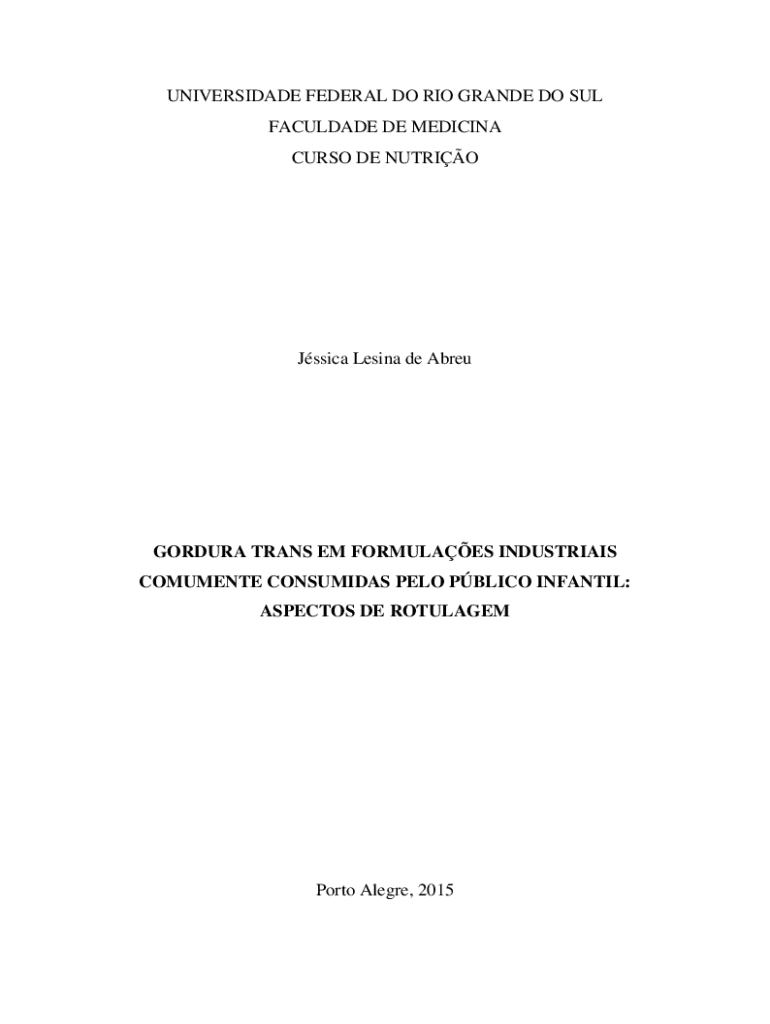 UNIVERSIDADE FEDERAL DO RIO GRANDE DO SUL
FACULDADE DE MEDICINA
CURSO DE NUTRIÇÃO

Jéssica Lesina de Abreu

GORDURA TRANS EM FORMULAÇÕES INDUSTRIAIS
COMUMENTE CONSUMIDAS PELO PÚBLICO INFANTIL:
ASPECTOS DE ROTULAGEM

Porto Alegre, 2015